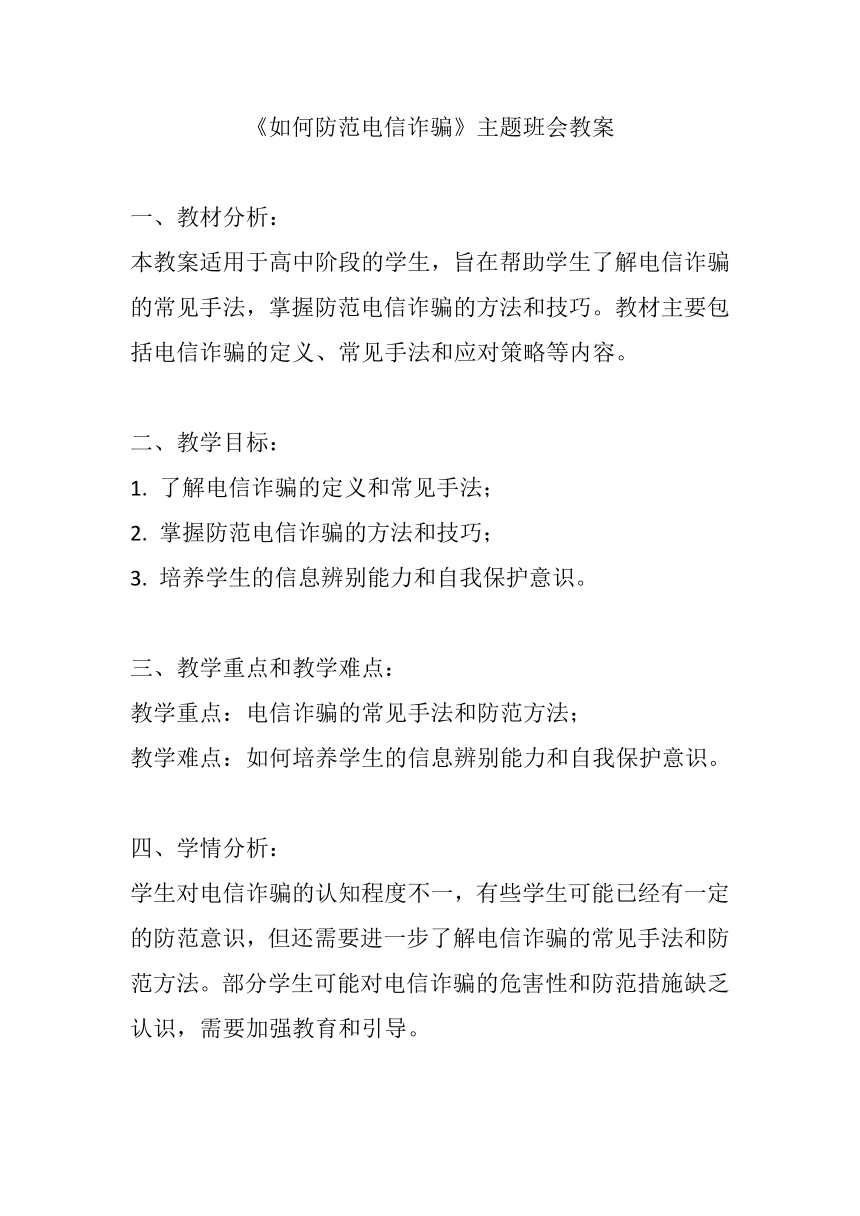 《如何防范电信诈骗》主题班会教案

一、教材分析：
本教案适用于高中阶段的学生，旨在帮助学生了解电信诈骗的常见手法，掌握防范电信诈骗的方法和技巧。教材主要包括电信诈骗的定义、常见手法和应对策略等内容。

二、教学目标：
1. 了解电信诈骗的定义和常见手法；
2. 掌握防范电信诈骗的方法和技巧；
3. 培养学生的信息辨别能力和自我保护意识。

三、教学重点和教学难点：
教学重点：电信诈骗的常见手法和防范方法；
教学难点：如何培养学生的信息辨别能力和自我保护意识。

四、学情分析：
学生对电信诈骗的认知程度不一，有些学生可能已经有一定的防范意识，但还需要进一步了解电信诈骗的常见手法和防范方法。部分学生可能对电信诈骗的危害性和防范措施缺乏认识，需要加强教育和引导。